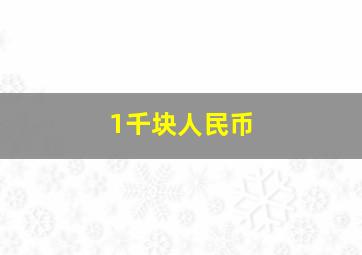 1千块人民币